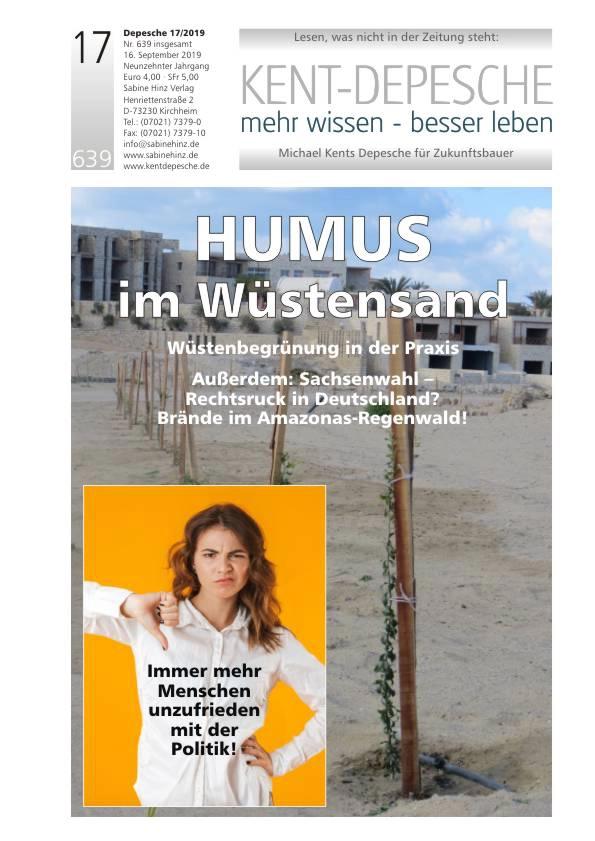 17

639

Depesche 17/2019
Nr. 639 insgesamt
16. September 2019
Neunzehnter Jahrgang
Euro 4,00 · SFr 5,00
Sabine Hinz Verlag
Henriettenstraße 2
D-73230 Kirchheim
Tel.: (07021) 7379-0
Fax: (07021) 7379-10
info@sabinehinz.de
www.sabinehinz.de
www.kentdepesche.de

Lesen, was nicht in der Zeitung steht:

KENT-DEPESCHE
mehr wissen - besser leben

Michael Kents Depesche für Zukunftsbauer

HUMUS
im Wüstensand

Wüstenbegrünung in der Praxis

Außerdem: Sachsenwahl – Rechtsruck in Deutschland? Brände im Amazonas-Regenwald!

Immer mehr Menschen unzufrieden mit der Politik!